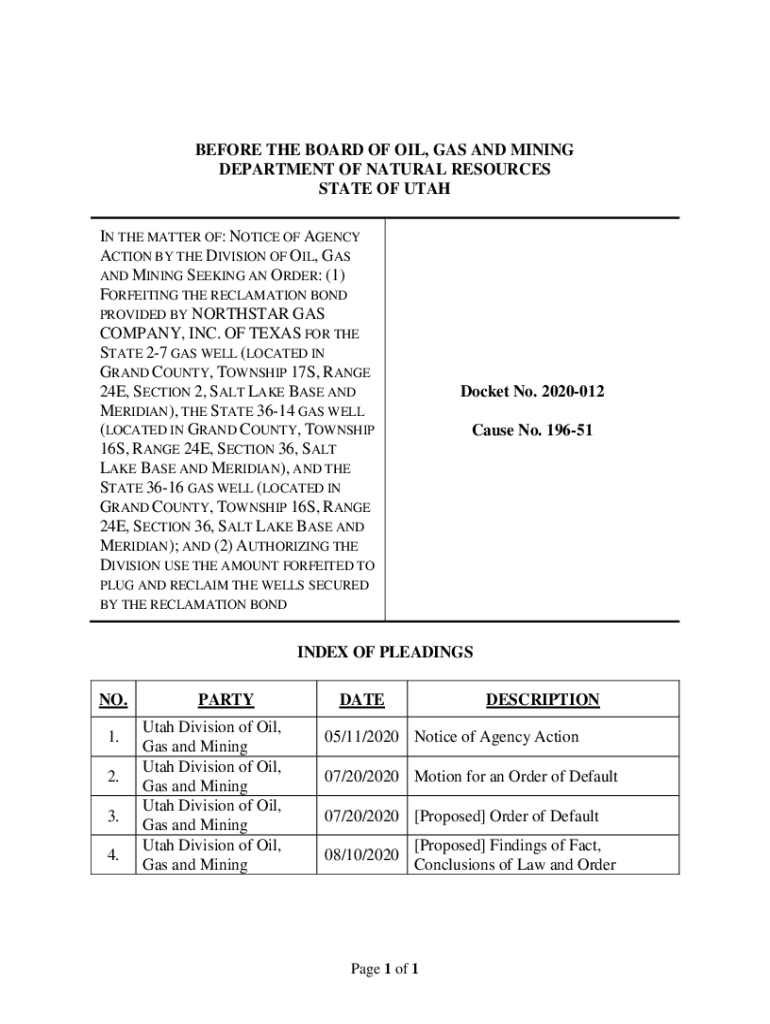 BEFORE THE BOARD OF OIL, GAS AND MINING
DEPARTMENT OF NATURAL RESOURCES
STATE OF UTAH

IN THE MATTER OF: NOTICE OF AGENCY ACTION BY THE DIVISION OF OIL, GAS AND MINING SEEKING AN ORDER: (1) FORFEITING THE RECLAMATION BOND PROVIDED BY NORTHSTAR GAS COMPANY, INC. OF TEXAS FOR THE STATE 2-7 GAS WELL (LOCATED IN GRAND COUNTY, TOWNSHIP 17S, RANGE 24E, SECTION 2, SALT LAKE BASE AND MERIDIAN), THE STATE 36-14 GAS WELL (LOCATED IN GRAND COUNTY, TOWNSHIP 16S, RANGE 24E, SECTION 36, SALT LAKE BASE AND MERIDIAN), AND THE STATE 36-16 GAS WELL (LOCATED IN GRAND COUNTY, TOWNSHIP 16S, RANGE 24E, SECTION 36, SALT LAKE BASE AND MERIDIAN); AND (2) AUTHORIZING THE DIVISION USE THE AMOUNT FORFEITED TO PLUG AND RECLAIM THE WELLS SECURED BY THE RECLAMATION BOND

Docket No. 2020-012

Cause No. 196-51

INDEX OF PLEADINGS

| NO. | PARTY | DATE | DESCRIPTION |
|---|---|---|---|
| 1. | Utah Division of Oil, Gas and Mining | 05/11/2020 | Notice of Agency Action |
| 2. | Utah Division of Oil, Gas and Mining | 07/20/2020 | Motion for an Order of Default |
| 3. | Utah Division of Oil, Gas and Mining | 07/20/2020 | [Proposed] Order of Default |
| 4. | Utah Division of Oil, Gas and Mining | 08/10/2020 | [Proposed] Findings of Fact, Conclusions of Law and Order |

Page 1 of 1